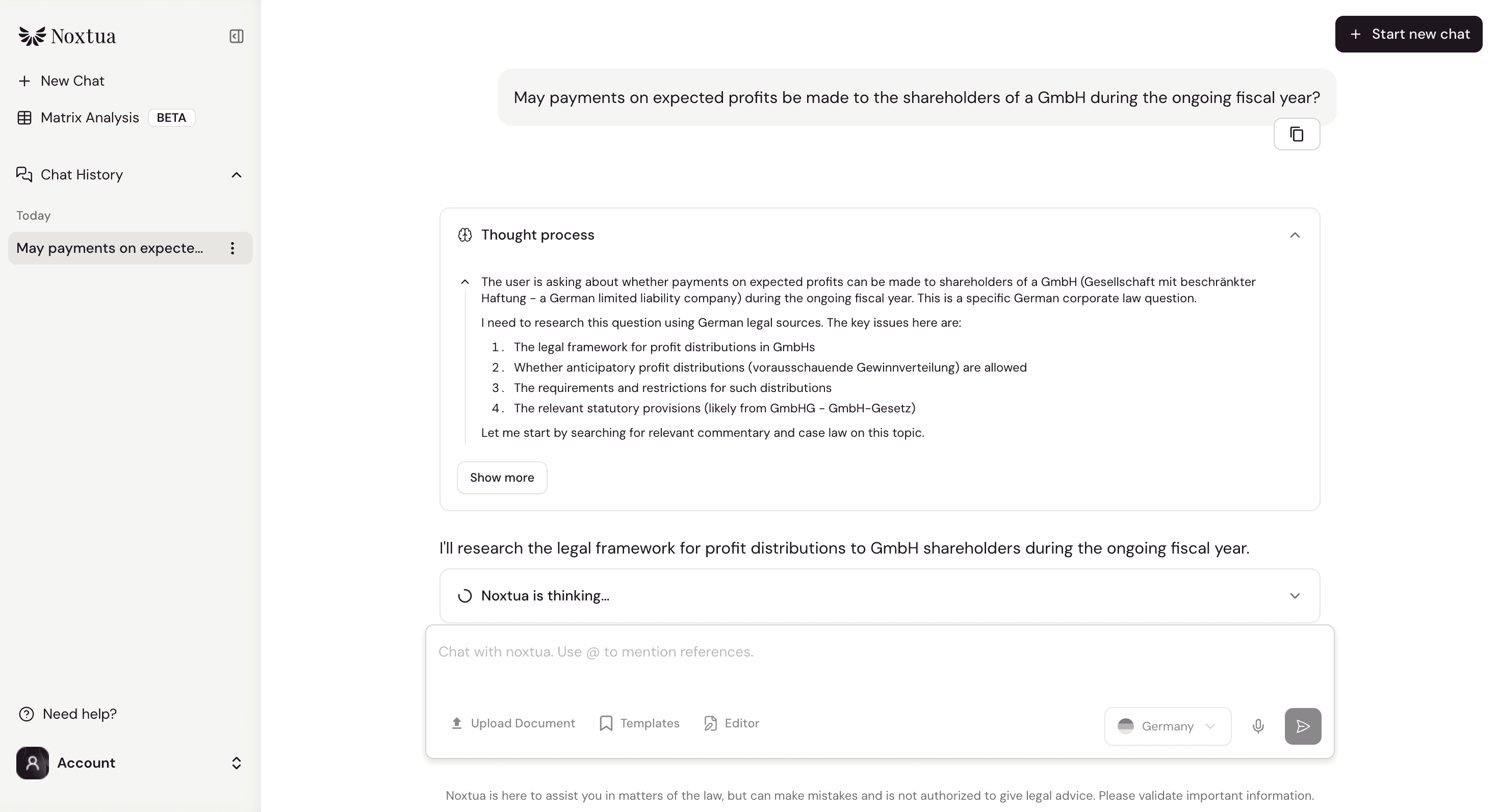 Noxtua

New Chat

Matrix Analysis BETA

Chat History

Today

May payments on expecte...

Need help?

Account

Start new chat

May payments on expected profits be made to the shareholders of a GmbH during the ongoing fiscal year?

Thought process

The user is asking about whether payments on expected profits can be made to shareholders of a GmbH (Gesellschaft mit beschränkter Haftung - a German limited liability company) during the ongoing fiscal year. This is a specific German corporate law question.

I need to research this question using German legal sources. The key issues here are:

1. The legal framework for profit distributions in GmbHs
2. Whether anticipatory profit distributions (vorausschauende Gewinnverteilung) are allowed
3. The requirements and restrictions for such distributions
4. The relevant statutory provisions (likely from GmbHG - GmbH-Gesetz)

Let me start by searching for relevant commentary and case law on this topic.

Show more

I'll research the legal framework for profit distributions to GmbH shareholders during the ongoing fiscal year.

Noxtua is thinking...

Chat with noxtua. Use @ to mention references.

Upload Document Templates Editor Germany

Noxtua is here to assist you in matters of the law, but can make mistakes and is not authorized to give legal advice. Please validate important information.